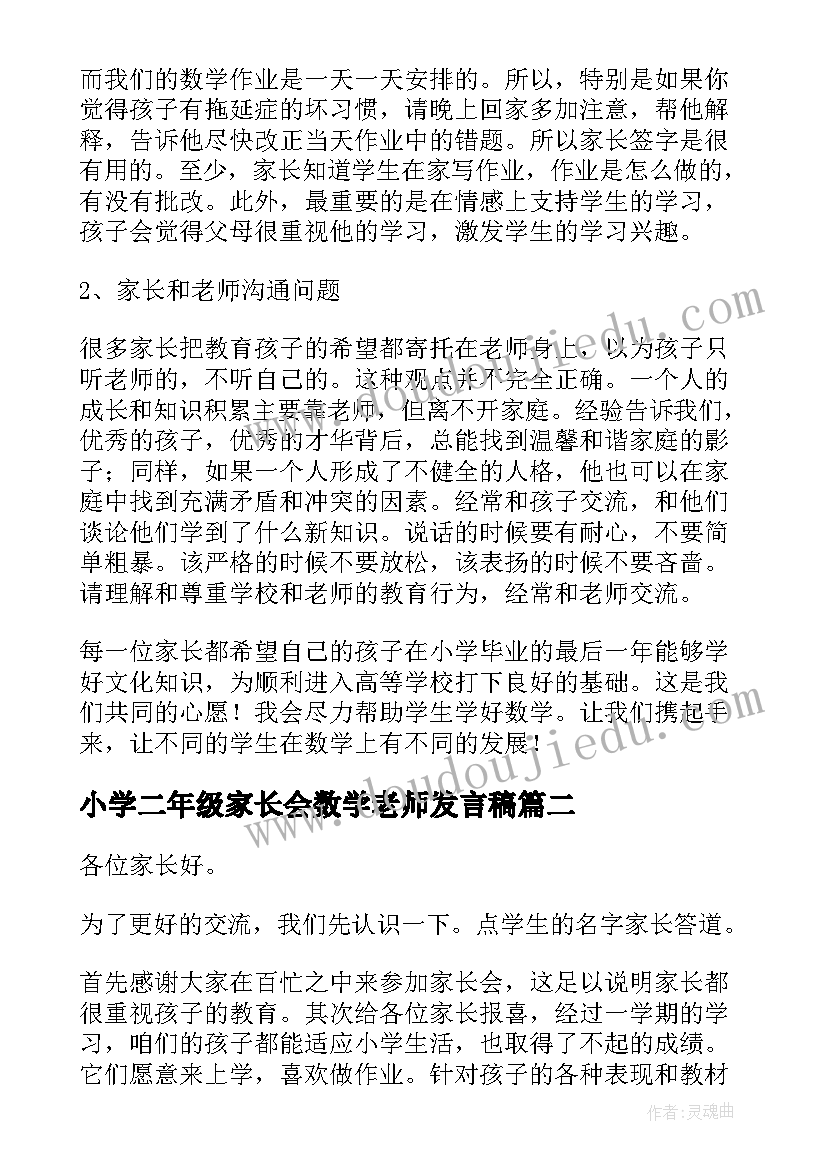 而我们的数学作业是一天一天安排的。所以，特别是如果你觉得孩子有拖延症的坏习惯，请晚上回家多加注意，帮他解释，告诉他尽快改正当天作业中的错题。所以家长签字是很有用的。至少，家长知道学生在家写作业，作业是怎么做的，有没有批改。此外，最重要的是在情感上支持学生的学习，孩子会觉得父母很重视他的学习，激发学生的学习兴趣。

2、家长和老师沟通问题

很多家长把教育孩子的希望都寄托在老师身上，以为孩子只听老师的，不听自己的。这种观点并不完全正确。一个人的成长和知识积累主要靠老师，但离不开家庭。经验告诉我们，优秀的孩子，优秀的才华背后，总能找到温馨和谐家庭的影子；同样，如果一个人形成了不健全的人格，他也可以在家庭中找到充满矛盾和冲突的因素。经常和孩子交流，和他们谈论他们学到了什么新知识。说话的时候要有耐心，不要简单粗暴。该严格的时候不要放松，该表扬的时候不要吝啬。请理解和尊重学校和老师的教育行为，经常和老师交流。

每一位家长都希望自己的孩子在小学毕业的最后一年能够学好文化知识，为顺利进入高等学校打下良好的基础。这是我们共同的心愿！我会尽力帮助学生学好数学。让我们携起手来，让不同的学生在数学上有不同的发展！

小学二年级家长会数学老师发言稿篇二

各位家长好。

为了更好的交流，我们先认识一下。点学生的名字家长答道。

首先感谢大家在百忙之中来参加家长会，这足以说明家长都很重视孩子的教育。其次给各位家长报喜，经过一学期的学习，咱们的孩子都能适应小学生活，也取得了不起的成绩。它们愿意来上学，喜欢做作业。针对孩子的各种表现和教材

www.doudoujiedu.com

www.doudoujiedu.com

作者：灵魂曲